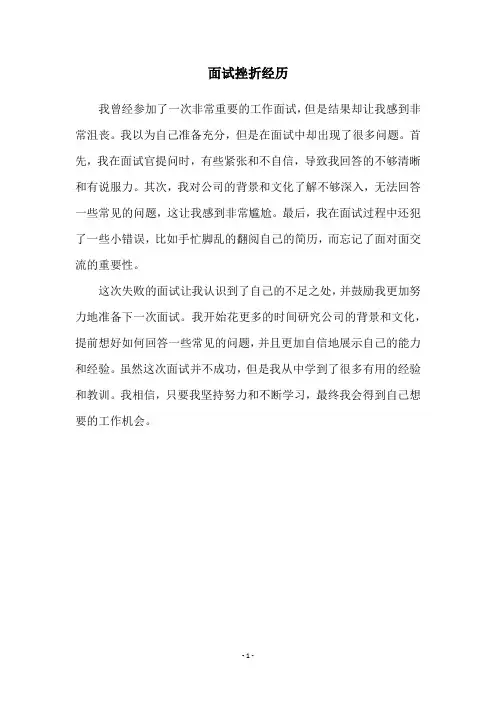 面试挫折经历

我曾经参加了一次非常重要的工作面试，但是结果却让我感到非常沮丧。我以为自己准备充分，但是在面试中却出现了很多问题。首先，我在面试官提问时，有些紧张和不自信，导致我回答的不够清晰和有说服力。其次，我对公司的背景和文化了解不够深入，无法回答一些常见的问题，这让我感到非常尴尬。最后，我在面试过程中还犯了一些小错误，比如手忙脚乱的翻阅自己的简历，而忘记了面对面交流的重要性。

这次失败的面试让我认识到了自己的不足之处，并鼓励我更加努力地准备下一次面试。我开始花更多的时间研究公司的背景和文化，提前想好如何回答一些常见的问题，并且更加自信地展示自己的能力和经验。虽然这次面试并不成功，但是我从中学到了很多有用的经验和教训。我相信，只要我坚持努力和不断学习，最终我会得到自己想要的工作机会。

- 1 -